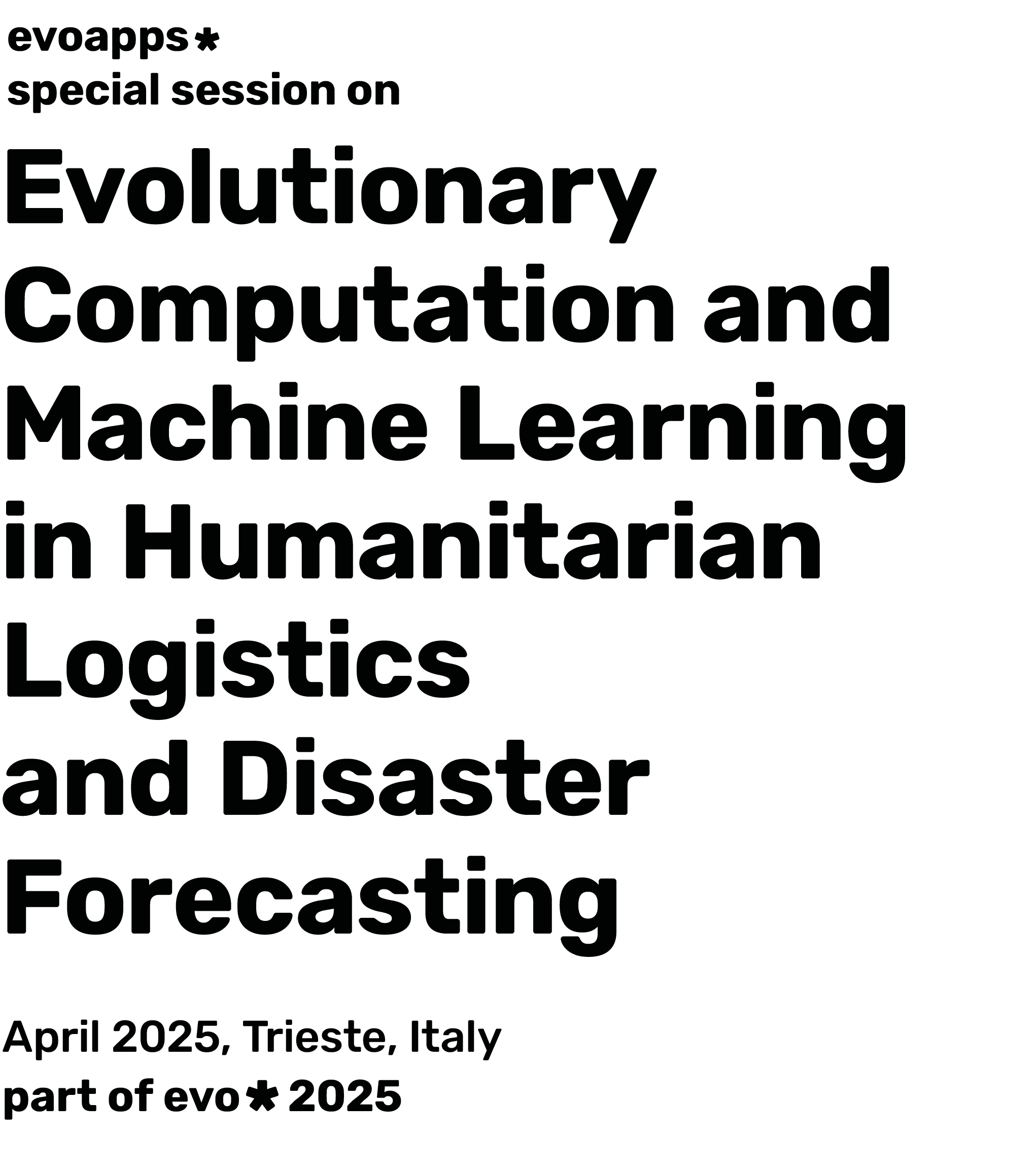 evoapps*
special session on

Evolutionary Computation and Machine Learning in Humanitarian Logistics and Disaster Forecasting

April 2025, Trieste, Italy
part of evo*2025